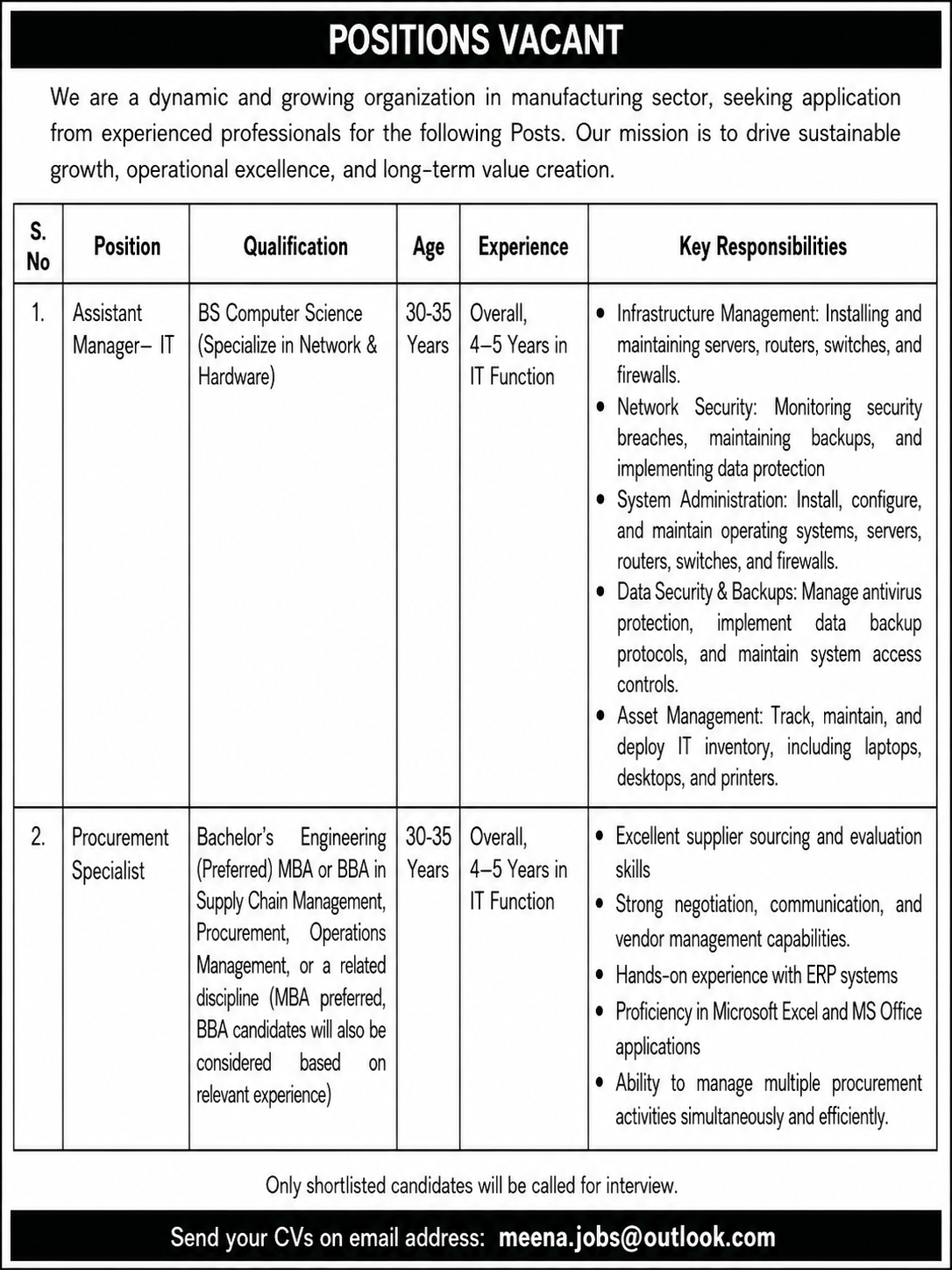 POSITIONS VACANT

We are a dynamic and growing organization in manufacturing sector, seeking application from experienced professionals for the following Posts. Our mission is to drive sustainable growth, operational excellence, and long-term value creation.

| S. No | Position | Qualification | Age | Experience | Key Responsibilities |
|---|---|---|---|---|---|
| 1. | Assistant Manager– IT | BS Computer Science (Specialize in Network & Hardware) | 30-35 Years | Overall, 4–5 Years in IT Function | • Infrastructure Management: Installing and maintaining servers, routers, switches, and firewalls. • Network Security: Monitoring security breaches, maintaining backups, and implementing data protection • System Administration: Install, configure, and maintain operating systems, servers, routers, switches, and firewalls. • Data Security & Backups: Manage antivirus protection, implement data backup protocols, and maintain system access controls. • Asset Management: Track, maintain, and deploy IT inventory, including laptops, desktops, and printers. |
| 2. | Procurement Specialist | Bachelor's Engineering (Preferred) MBA or BBA in Supply Chain Management, Procurement, Operations Management, or a related discipline (MBA preferred, BBA candidates will also be considered based on relevant experience) | 30-35 Years | Overall, 4–5 Years in IT Function | • Excellent supplier sourcing and evaluation skills • Strong negotiation, communication, and vendor management capabilities. • Hands-on experience with ERP systems • Proficiency in Microsoft Excel and MS Office applications • Ability to manage multiple procurement activities simultaneously and efficiently. |

Only shortlisted candidates will be called for interview.

Send your CVs on email address: meena.jobs@outlook.com